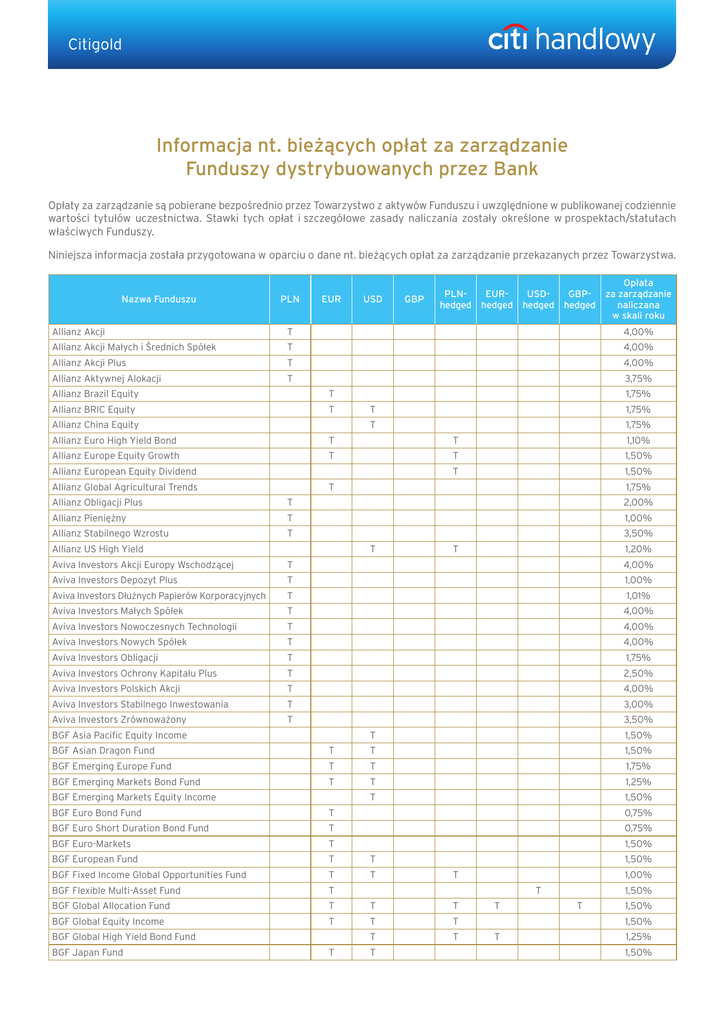 Citigold

citi handlowy

Informacja nt. bieżących opłat za zarządzanie Funduszy dystrybuowanych przez Bank

Opłaty za zarządzanie są pobierane bezpośrednio przez Towarzystwo z aktywów Funduszu i uwzględnione w publikowanej codziennie wartości tytułów uczestnictwa. Stawki tych opłat i szczegółowe zasady naliczania zostały określone w prospektach/statutach właściwych Funduszy.

Niniejsza informacja została przygotowana w oparciu o dane nt. bieżących opłat za zarządzanie przekazanych przez Towarzystwa.

| Nazwa Funduszu | PLN | EUR | USD | GBP | PLN-hedged | EUR-hedged | USD-hedged | GBP-hedged | Opłata za zarządzanie naliczana w skali roku |
|---|---|---|---|---|---|---|---|---|---|
| Allianz Akcji | T | | | | | | | | 4,00% |
| Allianz Akcji Małych i Średnich Spółek | T | | | | | | | | 4,00% |
| Allianz Akcji Plus | T | | | | | | | | 4,00% |
| Allianz Aktywnej Alokacji | T | | | | | | | | 3,75% |
| Allianz Brazil Equity | | T | | | | | | | 1,75% |
| Allianz BRIC Equity | | T | T | | | | | | 1,75% |
| Allianz China Equity | | | T | | | | | | 1,75% |
| Allianz Euro High Yield Bond | | T | | | T | | | | 1,10% |
| Allianz Europe Equity Growth | | T | | | T | | | | 1,50% |
| Allianz European Equity Dividend | | | | | T | | | | 1,50% |
| Allianz Global Agricultural Trends | | T | | | | | | | 1,75% |
| Allianz Obligacji Plus | T | | | | | | | | 2,00% |
| Allianz Pieniężny | T | | | | | | | | 1,00% |
| Allianz Stabilnego Wzrostu | T | | | | | | | | 3,50% |
| Allianz US High Yield | | | T | | T | | | | 1,20% |
| Aviva Investors Akcji Europy Wschodzącej | T | | | | | | | | 4,00% |
| Aviva Investors Depozyt Plus | T | | | | | | | | 1,00% |
| Aviva Investors Dłużnych Papierów Korporacyjnych | T | | | | | | | | 1,01% |
| Aviva Investors Małych Spółek | T | | | | | | | | 4,00% |
| Aviva Investors Nowoczesnych Technologii | T | | | | | | | | 4,00% |
| Aviva Investors Nowych Spółek | T | | | | | | | | 4,00% |
| Aviva Investors Obligacji | T | | | | | | | | 1,75% |
| Aviva Investors Ochrony Kapitału Plus | T | | | | | | | | 2,50% |
| Aviva Investors Polskich Akcji | T | | | | | | | | 4,00% |
| Aviva Investors Stabilnego Inwestowania | T | | | | | | | | 3,00% |
| Aviva Investors Zrównoważony | T | | | | | | | | 3,50% |
| BGF Asia Pacific Equity Income | | | T | | | | | | 1,50% |
| BGF Asian Dragon Fund | | T | T | | | | | | 1,50% |
| BGF Emerging Europe Fund | | T | T | | | | | | 1,75% |
| BGF Emerging Markets Bond Fund | | T | T | | | | | | 1,25% |
| BGF Emerging Markets Equity Income | | | T | | | | | | 1,50% |
| BGF Euro Bond Fund | | T | | | | | | | 0,75% |
| BGF Euro Short Duration Bond Fund | | T | | | | | | | 0,75% |
| BGF Euro-Markets | | T | | | | | | | 1,50% |
| BGF European Fund | | T | T | | | | | | 1,50% |
| BGF Fixed Income Global Opportunities Fund | | T | T | | T | | | | 1,00% |
| BGF Flexible Multi-Asset Fund | | T | | | | | T | | 1,50% |
| BGF Global Allocation Fund | | T | T | | T | T | | T | 1,50% |
| BGF Global Equity Income | | T | T | | T | | | | 1,50% |
| BGF Global High Yield Bond Fund | | | T | | T | T | | | 1,25% |
| BGF Japan Fund | | T | T | | | | | | 1,50% |